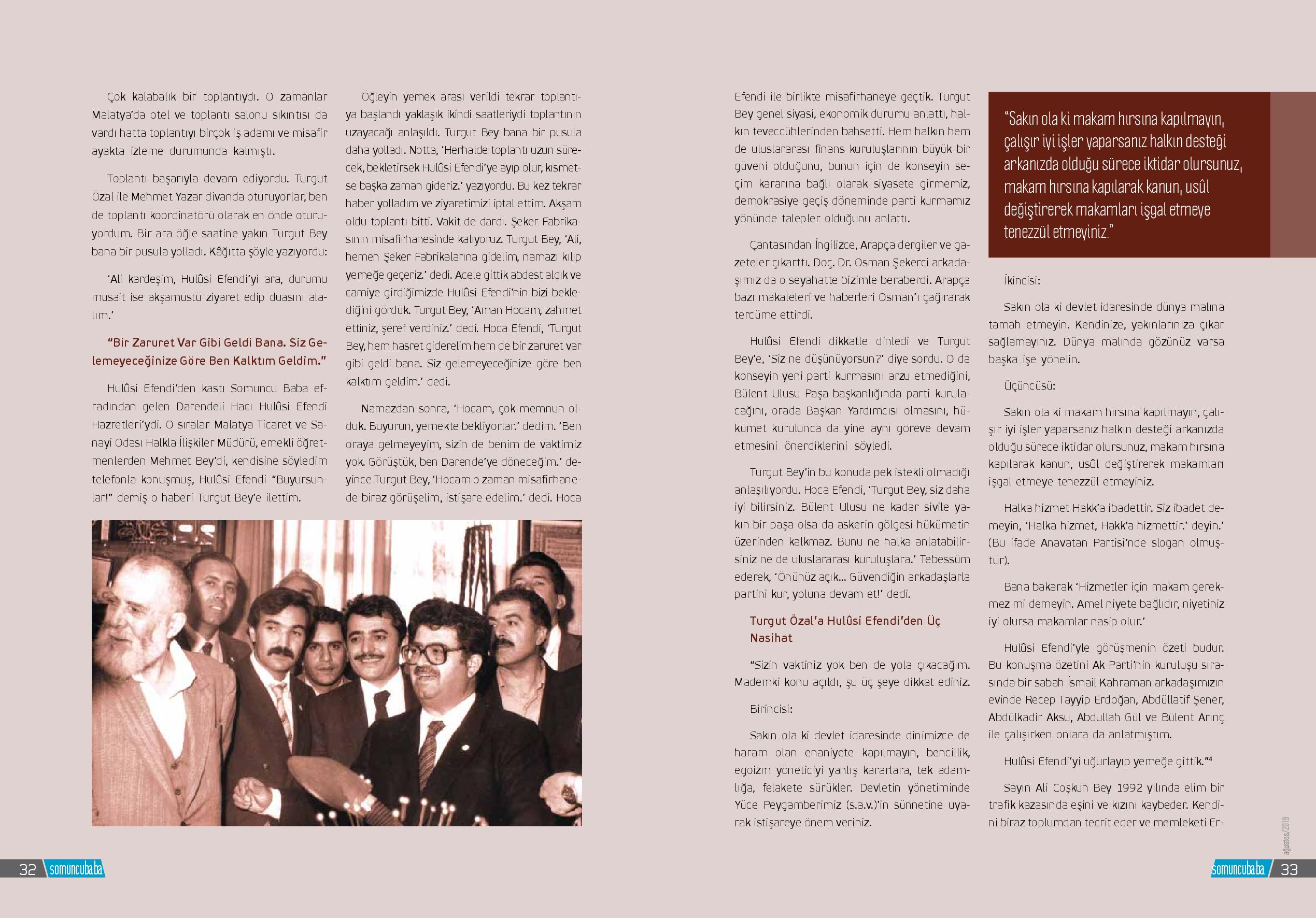 Çok kalabalık bir toplantıydı. O zamanlar Malatya'da otel ve toplantı salonu sıkıntısı da vardı hatta toplantıyı birçok iş adamı ve misafir ayakta izleme durumunda kalmıştı.

Toplantı başarıyla devam ediyordu. Turgut Özal ile Mehmet Yazar divanda oturuyorlar, ben de toplantı koordinatörü olarak en önde oturuyordum. Bir ara öğle saatine yakın Turgut Bey bana bir pusula yolladı. Kâğıtta şöyle yazıyordu:

'Ali kardeşim, Hulûsi Efendi'yi ara, durumu müsait ise akşamüstü ziyaret edip duasını alalım.'

"Bir Zaruret Var Gibi Geldi Bana. Siz Gelemeyeceğinize Göre Ben Kalktım Geldim."

Hulûsi Efendi'den kastı Somuncu Baba efradından gelen Darendeli Hacı Hulûsi Efendi Hazretleri'ydi. O sıralar Malatya Ticaret ve Sanayi Odası Halkla İlişkiler Müdürü, emekli öğretmenlerden Mehmet Bey'di, kendisine söyledim telefonla konuşmuş, Hulûsi Efendi "Buyursunlar!" demiş o haberi Turgut Bey'e ilettim.

Öğleyin yemek arası verildi tekrar toplantıya başlandı yaklaşık ikindi saatleriydi toplantının uzayacağı anlaşıldı. Turgut Bey bana bir pusula daha yolladı. Notta, 'Herhalde toplantı uzun sürecek, bekletirsek Hulûsi Efendi'ye ayıp olur, kısmetse başka zaman gideriz.' yazıyordu. Bu kez tekrar haber yolladım ve ziyaretimizi iptal ettim. Akşam oldu toplantı bitti. Vakit de dardı. Şeker Fabrikasının misafirhanesinde kalıyoruz. Turgut Bey, 'Ali, hemen Şeker Fabrikalarına gidelim, namazı kılıp yemeğe geçeriz.' dedi. Acele gittik abdest aldık ve camiye girdiğimizde Hulûsi Efendi'nin bizi beklediğini gördük. Turgut Bey, 'Aman Hocam, zahmet ettiniz, şeref verdiniz.' dedi. Hoca Efendi, 'Turgut Bey, hem hasret giderelim hem de bir zaruret var gibi geldi bana. Siz gelemeyeceğinize göre ben kalktım geldim.' dedi.

Namazdan sonra, 'Hocam, çok memnun olduk. Buyurun, yemekte bekliyorlar.' dedim. 'Ben oraya gelmeyeyim, sizin de benim de vaktimiz yok. Görüştük, ben Darende'ye döneceğim.' deyince Turgut Bey, 'Hocam o zaman misafirhanede biraz görüşelim, istişare edelim.' dedi. Hoca Efendi ile birlikte misafirhaneye geçtik. Turgut Bey genel siyasi, ekonomik durumu anlattı, halkın teveccühlerinden bahsetti. Hem halkın hem de uluslararası finans kuruluşlarının büyük bir güveni olduğunu, bunun için de konseyin seçim kararına bağlı olarak siyasete girmemiz, demokrasiye geçiş döneminde parti kurmamız yönünde talepler olduğunu anlattı.

Çantasından İngilizce, Arapça dergiler ve gazeteler çıkarttı. Doç. Dr. Osman Şekerci arkadaşımız da o seyahatte bizimle beraberdi. Arapça bazı makaleleri ve haberleri Osman'ı çağırarak tercüme ettirdi.

Hulûsi Efendi dikkatle dinledi ve Turgut Bey'e, 'Siz ne düşünüyorsun?' diye sordu. O da konseyin yeni parti kurmasını arzu etmediğini, Bülent Ulusu Paşa başkanlığında parti kurulacağını, orada Başkan Yardımcısı olmasını, hükümet kurulunca da yine aynı göreve devam etmesini önerdiklerini söyledi.

Turgut Bey'in bu konuda pek istekli olmadığı anlaşılıyordu. Hoca Efendi, 'Turgut Bey, siz daha iyi bilirsiniz. Bülent Ulusu ne kadar sivile yakın bir paşa olsa da askerin gölgesi hükümetin üzerinden kalkmaz. Bunu ne halka anlatabilirsiniz ne de uluslararası kuruluşlara.' Tebessüm ederek, 'Önünüz açık... Güvendiğin arkadaşlarla partini kur, yoluna devam et!' dedi.

Turgut Özal'a Hulûsi Efendi'den Üç Nasihat

"Sizin vaktiniz yok ben de yola çıkacağım. Mademki konu açıldı, şu üç şeye dikkat ediniz.

Birincisi:

Sakın ola ki devlet idaresinde dinimizce de haram olan enaniyete kapılmayın, bencillik, egoizm yöneticiyi yanlış kararlara, tek adamlığa, felakete sürükler. Devletin yönetiminde Yüce Peygamberimiz (s.a.v.)'in sünnetine uyarak istişareye önem veriniz.

"Sakın ola ki makam hırsına kapılmayın, çalışır iyi işler yaparsanız halkın desteği arkanızda olduğu sürece iktidar olursunuz, makam hırsına kapılarak kanun, usûl değiştirerek makamları işgal etmeye tenezzül etmeyiniz."

İkincisi:

Sakın ola ki devlet idaresinde dünya malına tamah etmeyin. Kendinize, yakınlarınıza çıkar sağlamayınız. Dünya malında gözünüz varsa başka işe yönelin.

Üçüncüsü:

Sakın ola ki makam hırsına kapılmayın, çalışır iyi işler yaparsanız halkın desteği arkanızda olduğu sürece iktidar olursunuz, makam hırsına kapılarak kanun, usûl değiştirerek makamları işgal etmeye tenezzül etmeyiniz.

Halka hizmet Hakk'a ibadettir. Siz ibadet demeyin, 'Halka hizmet, Hakk'a hizmettir.' deyin.' (Bu ifade Anavatan Partisi'nde slogan olmuştur).

Bana bakarak 'Hizmetler için makam gerekmez mi demeyin. Amel niyete bağlıdır, niyetiniz iyi olursa makamlar nasip olur.'

Hulûsi Efendi'yle görüşmenin özeti budur. Bu konuşma özetini Ak Parti'nin kuruluşu sırasında bir sabah İsmail Kahraman arkadaşımızın evinde Recep Tayyip Erdoğan, Abdüllatif Şener, Abdülkadir Aksu, Abdullah Gül ve Bülent Arınç ile çalışırken onlara da anlatmıştım.

Hulûsi Efendi'yi uğurlayıp yemeğe gittik."$^4$

Sayın Ali Coşkun Bey 1992 yılında elim bir trafik kazasında eşini ve kızını kaybeder. Kendini biraz toplumdan tecrit eder ve memleketi Er-

32 somuncubaba

ağustos/2019

somuncubaba 33